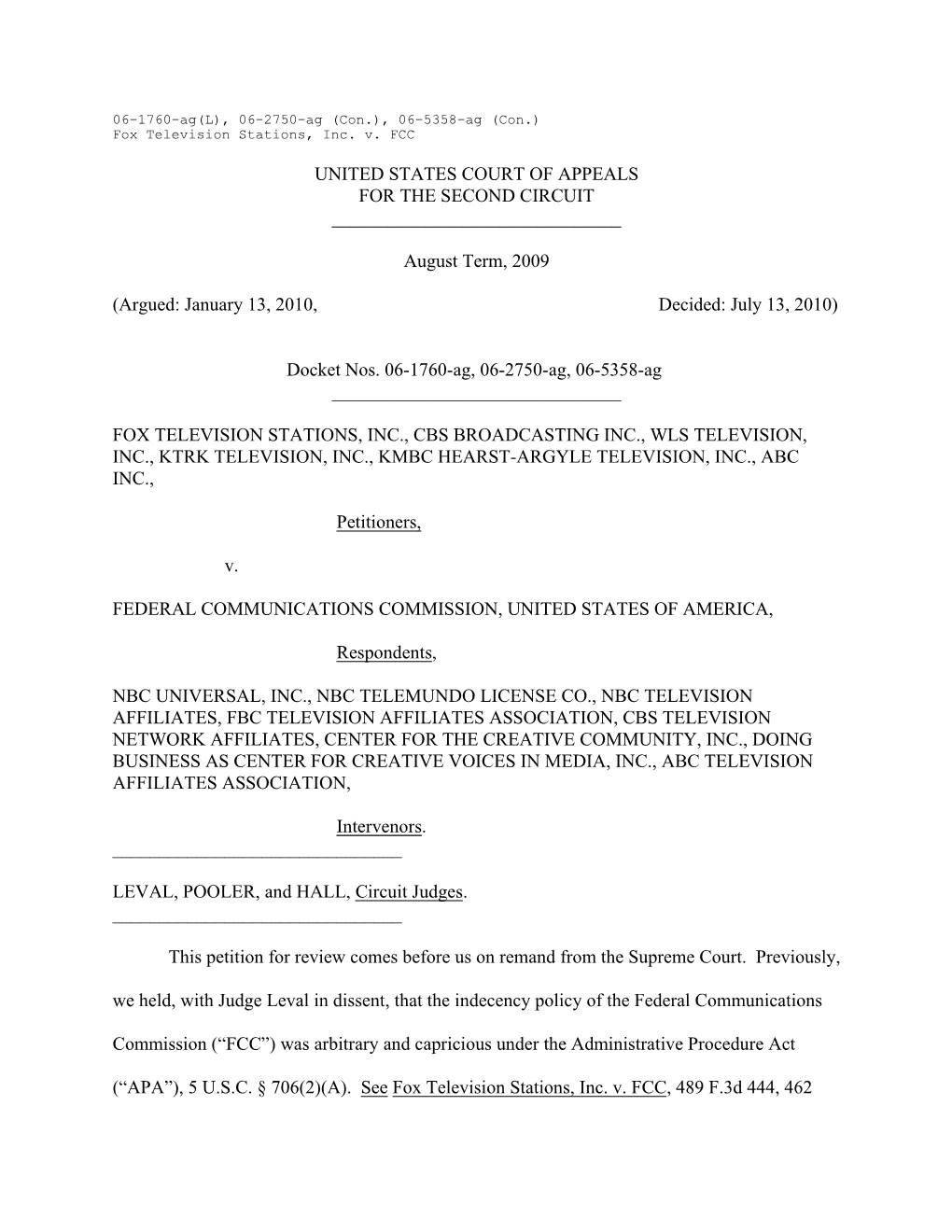 06-1760-ag(L), 06-2750-ag (Con.), 06-5358-ag (Con.)
Fox Television Stations, Inc. v. FCC

UNITED STATES COURT OF APPEALS
FOR THE SECOND CIRCUIT

August Term, 2009

(Argued: January 13, 2010, Decided: July 13, 2010)

Docket Nos. 06-1760-ag, 06-2750-ag, 06-5358-ag

FOX TELEVISION STATIONS, INC., CBS BROADCASTING INC., WLS TELEVISION, INC., KTRK TELEVISION, INC., KMBC HEARST-ARGYLE TELEVISION, INC., ABC INC.,

Petitioners,

v.

FEDERAL COMMUNICATIONS COMMISSION, UNITED STATES OF AMERICA,

Respondents,

NBC UNIVERSAL, INC., NBC TELEMUNDO LICENSE CO., NBC TELEVISION AFFILIATES, FBC TELEVISION AFFILIATES ASSOCIATION, CBS TELEVISION NETWORK AFFILIATES, CENTER FOR THE CREATIVE COMMUNITY, INC., DOING BUSINESS AS CENTER FOR CREATIVE VOICES IN MEDIA, INC., ABC TELEVISION AFFILIATES ASSOCIATION,

Intervenors.

LEVAL, POOLER, and HALL, Circuit Judges.

This petition for review comes before us on remand from the Supreme Court. Previously, we held, with Judge Leval in dissent, that the indecency policy of the Federal Communications Commission (“FCC”) was arbitrary and capricious under the Administrative Procedure Act (“APA”), 5 U.S.C. § 706(2)(A). See Fox Television Stations, Inc. v. FCC, 489 F.3d 444, 462